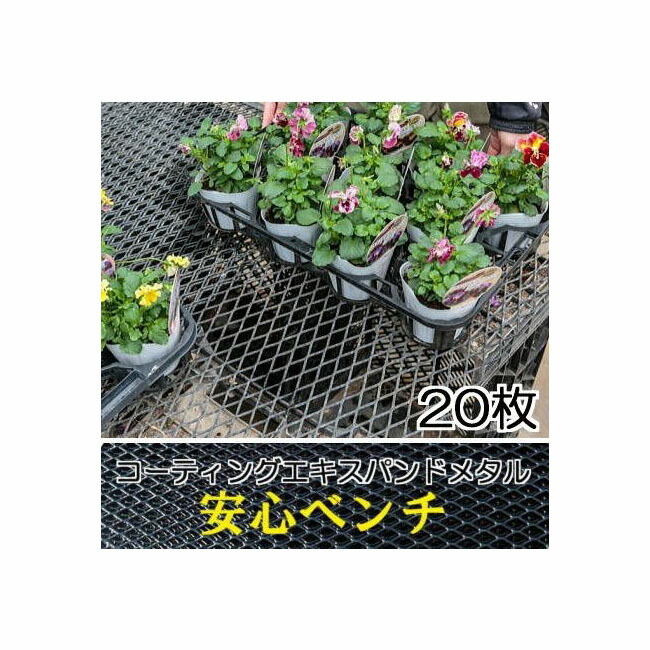 20枚

コーティングエキスパンドメタル
安心ベンチ